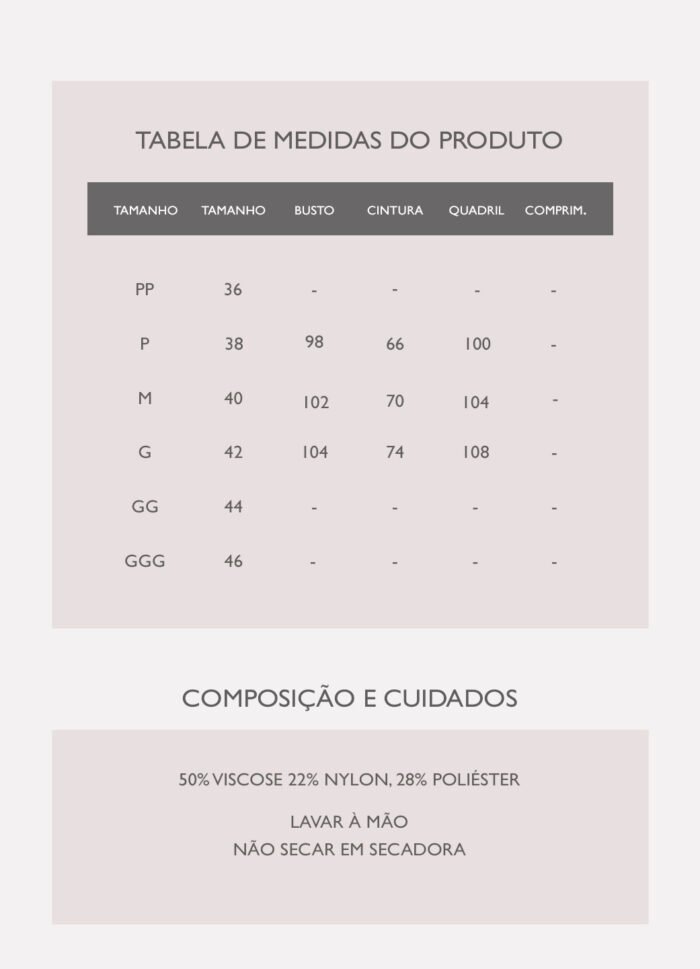 TABELA DE MEDIDAS DO PRODUTO

| TAMANHO | TAMANHO | BUSTO | CINTURA | QUADRIL | COMPRIM. |
|---|---|---|---|---|---|
| PP | 36 | - | - | - | - |
| P | 38 | 98 | 66 | 100 | - |
| M | 40 | 102 | 70 | 104 | - |
| G | 42 | 104 | 74 | 108 | - |
| GG | 44 | - | - | - | - |
| GGG | 46 | - | - | - | - |

COMPOSIÇÃO E CUIDADOS

50% VISCOSE 22% NYLON, 28% POLIÉSTER

LAVAR À MÃO
NÃO SECAR EM SECADORA